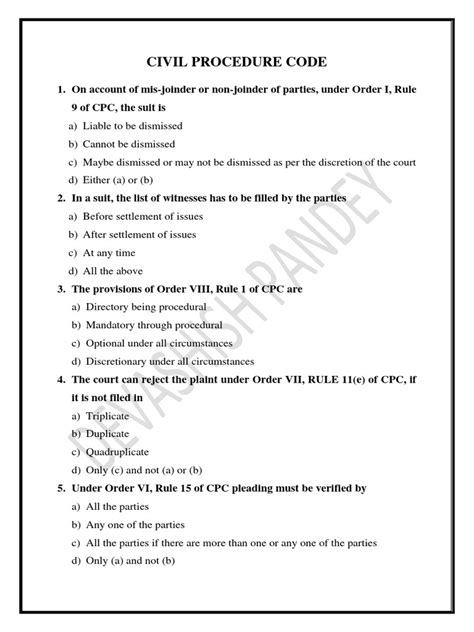 CIVIL PROCEDURE CODE

1. On account of mis-joinder or non-joinder of parties, under Order I, Rule 9 of CPC, the suit is

a) Liable to be dismissed

b) Cannot be dismissed

c) Maybe dismissed or may not be dismissed as per the discretion of the court

d) Either (a) or (b)

2. In a suit, the list of witnesses has to be filled by the parties

a) Before settlement of issues

b) After settlement of issues

c) At any time

d) All the above

3. The provisions of Order VIII, Rule 1 of CPC are

a) Directory being procedural

b) Mandatory through procedural

c) Optional under all circumstances

d) Discretionary under all circumstances

4. The court can reject the plaint under Order VII, RULE 11(e) of CPC, if it is not filed in

a) Triplicate

b) Duplicate

c) Quadruplicate

d) Only (c) and not (a) or (b)

5. Under Order VI, Rule 15 of CPC pleading must be verified by

a) All the parties

b) Any one of the parties

c) All the parties if there are more than one or any one of the parties

d) Only (a) and not (b)

DEVASHISH PANDEY